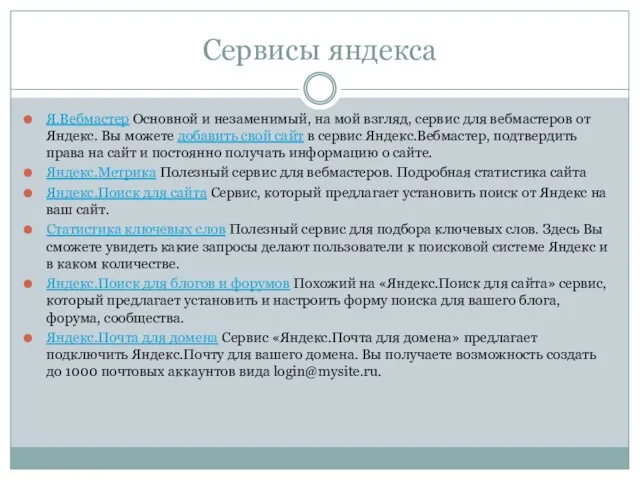 Сервисы яндекса

Я.Вебмастер Основной и незаменимый, на мой взгляд, сервис для вебмастеров от Яндекс. Вы можете добавить свой сайт в сервис Яндекс.Вебмастер, подтвердить права на сайт и постоянно получать информацию о сайте.

Яндекс.Метрика Полезный сервис для вебмастеров. Подробная статистика сайта

Яндекс.Поиск для сайта Сервис, который предлагает установить поиск от Яндекс на ваш сайт.

Статистика ключевых слов Полезный сервис для подбора ключевых слов. Здесь Вы сможете увидеть какие запросы делают пользователи к поисковой системе Яндекс и в каком количестве.

Яндекс.Поиск для блогов и форумов Похожий на «Яндекс.Поиск для сайта» сервис, который предлагает установить и настроить форму поиска для вашего блога, форума, сообщества.

Яндекс.Почта для домена Сервис «Яндекс.Почта для домена» предлагает подключить Яндекс.Почту для вашего домена. Вы получаете возможность создать до 1000 почтовых аккаунтов вида login@mysite.ru.